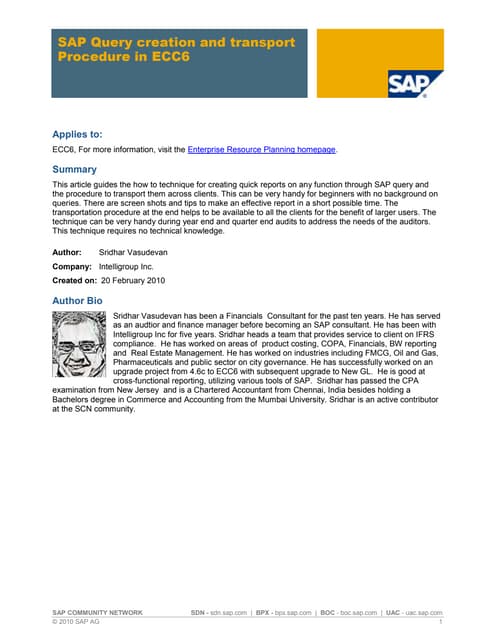 SAP Query creation and transport Procedure in ECC6

SAP

Applies to:

ECC6, For more information, visit the Enterprise Resource Planning homepage.

Summary

This article guides the how to technique for creating quick reports on any function through SAP query and the procedure to transport them across clients. This can be very handy for beginners with no background on queries. There are screen shots and tips to make an effective report in a short possible time. The transportation procedure at the end helps to be available to all the clients for the benefit of larger users. The technique can be very handy during year end and quarter end audits to address the needs of the auditors. This technique requires no technical knowledge.

Author: Sridhar Vasudevan

Company: Intelligroup Inc.

Created on: 20 February 2010

Author Bio

Sridhar Vasudevan has been a Financials Consultant for the past ten years. He has served as an audtior and finance manager before becoming an SAP consultant. He has been with Intelligroup Inc for five years. Sridhar heads a team that provides service to client on IFRS compliance. He has worked on areas of product costing, COPA, Financials, BW reporting and Real Estate Management. He has worked on industries including FMCG, Oil and Gas, Pharmaceuticals and public sector on city governance. He has successfully worked on an upgrade project from 4.6c to ECC6 with subsequent upgrade to New GL. He is good at cross-functional reporting, utilizing various tools of SAP. Sridhar has passed the CPA examination from New Jersey and is a Chartered Accountant from Chennai, India besides holding a Bachelors degree in Commerce and Accounting from the Mumbai University. Sridhar is an active contributor at the SCN community.

SAP COMMUNITY NETWORK SDN - sdn.sap.com | BPX - bpx.sap.com | BOC - boc.sap.com | UAC - uac.sap.com
© 2010 SAP AG 1